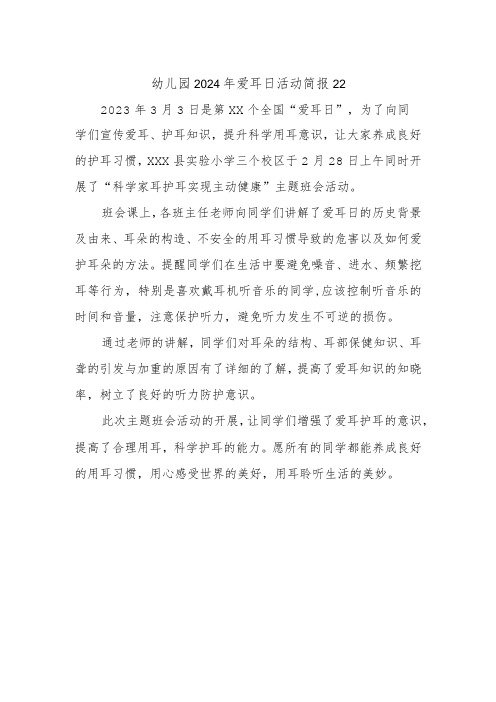 幼儿园2024年爱耳日活动简报22

2023年3月3日是第XX个全国“爱耳日”，为了向同学们宣传爱耳、护耳知识，提升科学用耳意识，让大家养成良好的护耳习惯，XXX县实验小学三个校区于2月28日上午同时开展了“科学家耳护耳实现主动健康”主题班会活动。

班会课上，各班主任老师向同学们讲解了爱耳日的历史背景及由来、耳朵的构造、不安全的用耳习惯导致的危害以及如何爱护耳朵的方法。提醒同学们在生活中要避免噪音、进水、频繁挖耳等行为，特别是喜欢戴耳机听音乐的同学，应该控制听音乐的时间和音量，注意保护听力，避免听力发生不可逆的损伤。

通过老师的讲解，同学们对耳朵的结构、耳部保健知识、耳聋的引发与加重的原因有了详细的了解，提高了爱耳知识的知晓率，树立了良好的听力防护意识。

此次主题班会活动的开展，让同学们增强了爱耳护耳的意识，提高了合理用耳，科学护耳的能力。愿所有的同学都能养成良好的用耳习惯，用心感受世界的美好，用耳聆听生活的美妙。